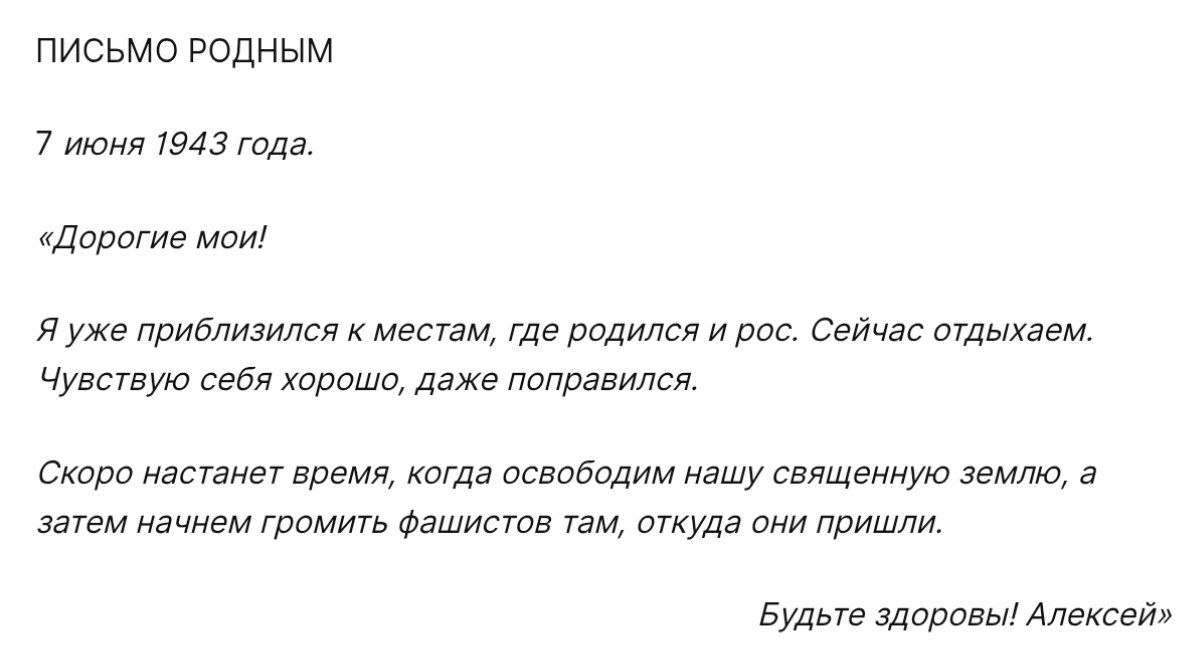 ПИСЬМО РОДНЫМ

7 июня 1943 года.

«Дорогие мои!

Я уже приблизился к местам, где родился и рос. Сейчас отдыхаем. Чувствую себя хорошо, даже поправился.

Скоро настанет время, когда освободим нашу священную землю, а затем начнем громить фашистов там, откуда они пришли.

Будьте здоровы! Алексей»